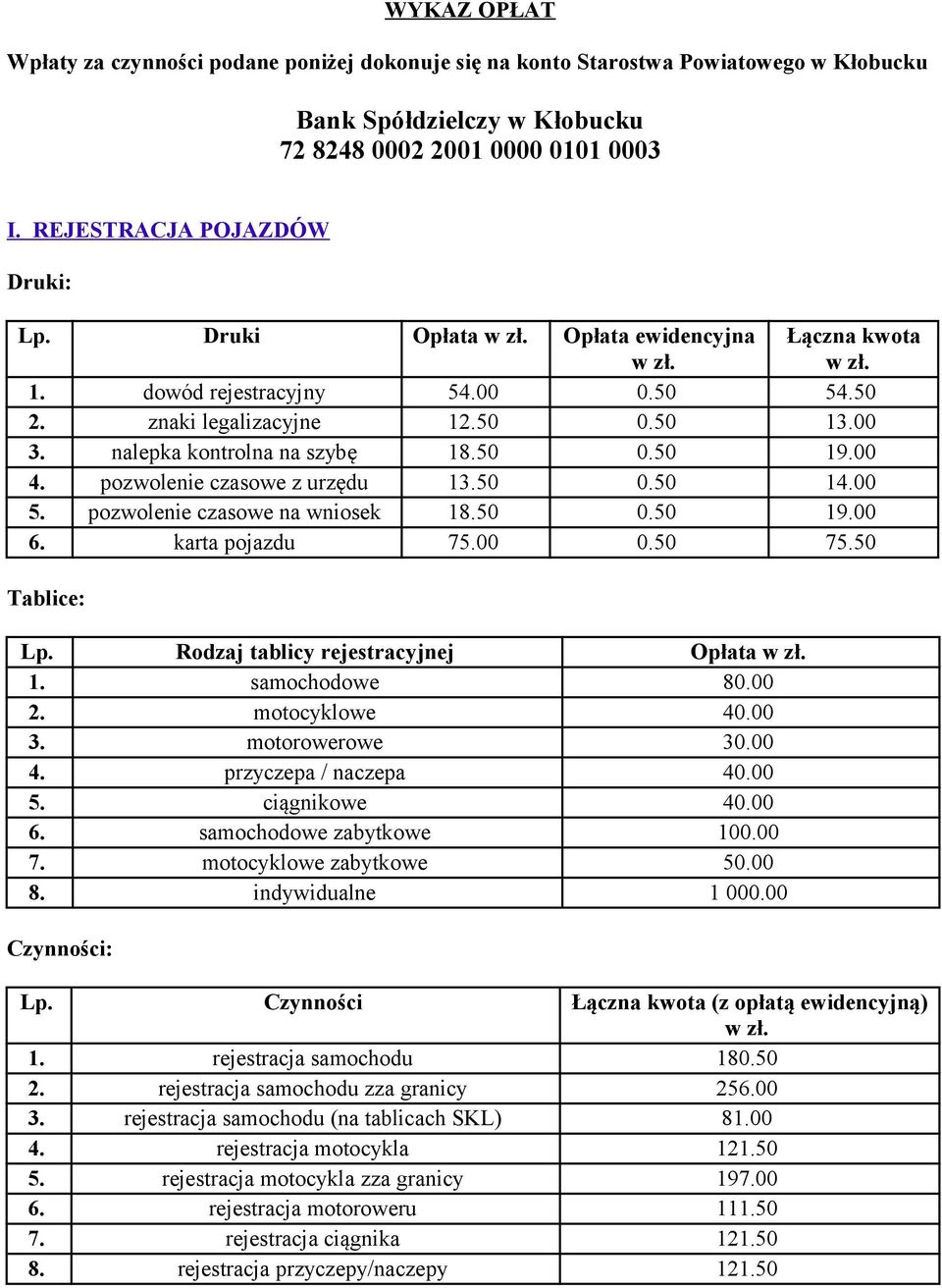 WYKAZ OPŁAT

Wpłaty za czynności podane poniżej dokonuje się na konto Starostwa Powiatowego w Kłobucku

Bank Spółdzielczy w Kłobucku
72 8248 0002 2001 0000 0101 0003

I. REJESTRACJA POJAZDÓW

Druki:

| Lp. | Druki | Opłata w zł. | Opłata ewidencyjna w zł. | Łączna kwota w zł. |
|---|---|---|---|---|
| 1. | dowód rejestracyjny | 54.00 | 0.50 | 54.50 |
| 2. | znaki legalizacyjne | 12.50 | 0.50 | 13.00 |
| 3. | nalepka kontrolna na szybę | 18.50 | 0.50 | 19.00 |
| 4. | pozwolenie czasowe z urzędu | 13.50 | 0.50 | 14.00 |
| 5. | pozwolenie czasowe na wniosek | 18.50 | 0.50 | 19.00 |
| 6. | karta pojazdu | 75.00 | 0.50 | 75.50 |

Tablice:

| Lp. | Rodzaj tablicy rejestracyjnej | Opłata w zł. |
|---|---|---|
| 1. | samochodowe | 80.00 |
| 2. | motocyklowe | 40.00 |
| 3. | motorowerowe | 30.00 |
| 4. | przyczepa / naczepa | 40.00 |
| 5. | ciągnikowe | 40.00 |
| 6. | samochodowe zabytkowe | 100.00 |
| 7. | motocyklowe zabytkowe | 50.00 |
| 8. | indywidualne | 1 000.00 |

Czynności:

| Lp. | Czynności | Łączna kwota (z opłatą ewidencyjną) w zł. |
|---|---|---|
| 1. | rejestracja samochodu | 180.50 |
| 2. | rejestracja samochodu zza granicy | 256.00 |
| 3. | rejestracja samochodu (na tablicach SKL) | 81.00 |
| 4. | rejestracja motocykla | 121.50 |
| 5. | rejestracja motocykla zza granicy | 197.00 |
| 6. | rejestracja motoroweru | 111.50 |
| 7. | rejestracja ciągnika | 121.50 |
| 8. | rejestracja przyczepy/naczepy | 121.50 |